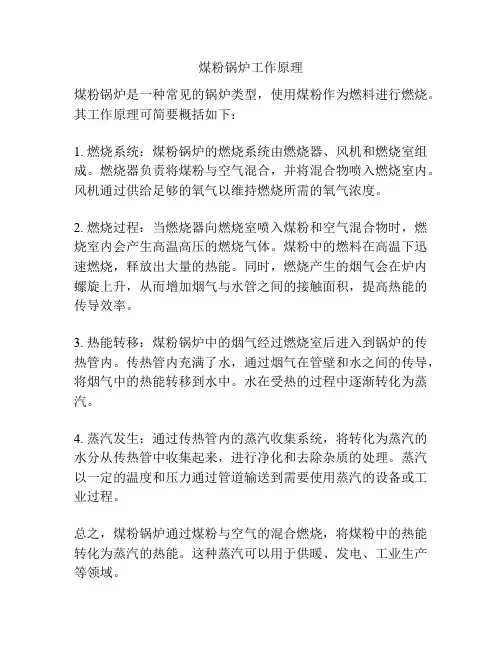 煤粉锅炉工作原理

煤粉锅炉是一种常见的锅炉类型，使用煤粉作为燃料进行燃烧。其工作原理可简要概括如下：

1. 燃烧系统：煤粉锅炉的燃烧系统由燃烧器、风机和燃烧室组成。燃烧器负责将煤粉与空气混合，并将混合物喷入燃烧室内。风机通过供给足够的氧气以维持燃烧所需的氧气浓度。

2. 燃烧过程：当燃烧器向燃烧室喷入煤粉和空气混合物时，燃烧室内会产生高温高压的燃烧气体。煤粉中的燃料在高温下迅速燃烧，释放出大量的热能。同时，燃烧产生的烟气会在炉内螺旋上升，从而增加烟气与水管之间的接触面积，提高热能的传导效率。

3. 热能转移：煤粉锅炉中的烟气经过燃烧室后进入到锅炉的传热管内。传热管内充满了水，通过烟气在管壁和水之间的传导，将烟气中的热能转移到水中。水在受热的过程中逐渐转化为蒸汽。

4. 蒸汽发生：通过传热管内的蒸汽收集系统，将转化为蒸汽的水分从传热管中收集起来，进行净化和去除杂质的处理。蒸汽以一定的温度和压力通过管道输送到需要使用蒸汽的设备或工业过程。

总之，煤粉锅炉通过煤粉与空气的混合燃烧，将煤粉中的热能转化为蒸汽的热能。这种蒸汽可以用于供暖、发电、工业生产等领域。